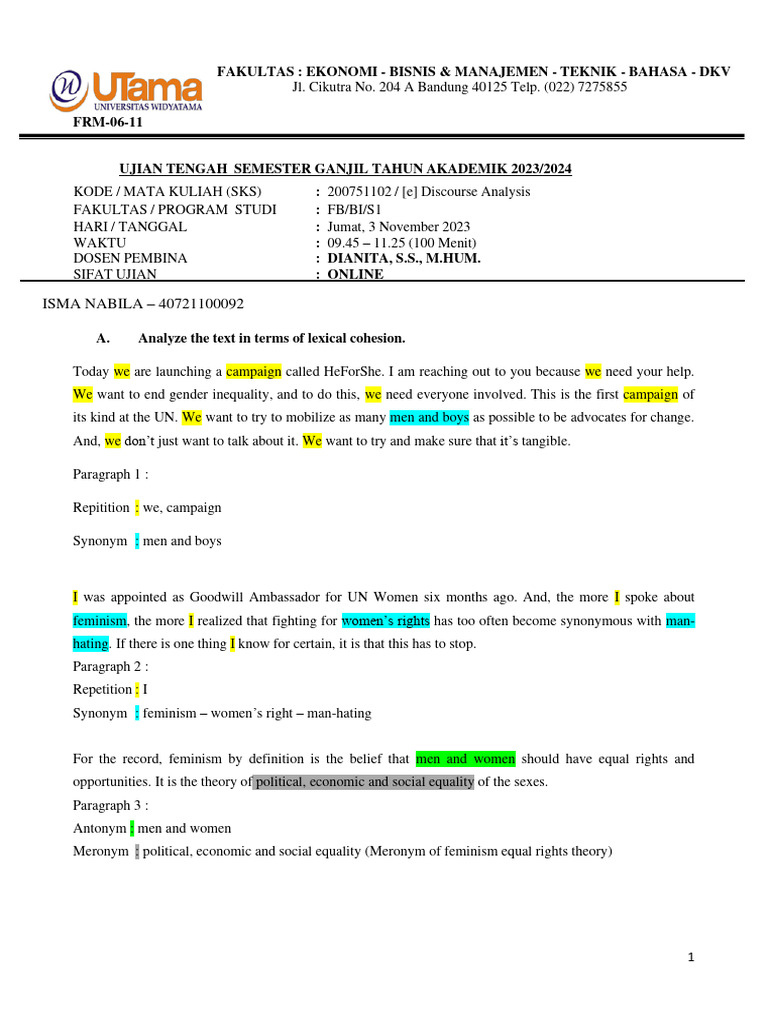 UTama
UNIVERSITAS WIDYATAMA

FAKULTAS : EKONOMI - BISNIS & MANAJEMEN - TEKNIK - BAHASA - DKV
Jl. Cikutra No. 204 A Bandung 40125 Telp. (022) 7275855

FRM-06-11

UJIAN TENGAH SEMESTER GANJIL TAHUN AKADEMIK 2023/2024

KODE / MATA KULIAH (SKS) : 200751102 / [e] Discourse Analysis
FAKULTAS / PROGRAM STUDI : FB/BI/S1
HARI / TANGGAL : Jumat, 3 November 2023
WAKTU : 09.45 – 11.25 (100 Menit)
DOSEN PEMBINA : DIANITA, S.S., M.HUM.
SIFAT UJIAN : ONLINE

ISMA NABILA – 40721100092

A. Analyze the text in terms of lexical cohesion.

Today we are launching a campaign called HeForShe. I am reaching out to you because we need your help. We want to end gender inequality, and to do this, we need everyone involved. This is the first campaign of its kind at the UN. We want to try to mobilize as many men and boys as possible to be advocates for change. And, we don't just want to talk about it. We want to try and make sure that it's tangible.

Paragraph 1 :

Repitition : we, campaign

Synonym : men and boys

I was appointed as Goodwill Ambassador for UN Women six months ago. And, the more I spoke about feminism, the more I realized that fighting for women's rights has too often become synonymous with man-hating. If there is one thing I know for certain, it is that this has to stop.
Paragraph 2 :
Repetition : I
Synonym : feminism – women's right – man-hating

For the record, feminism by definition is the belief that men and women should have equal rights and opportunities. It is the theory of political, economic and social equality of the sexes.
Paragraph 3 :
Antonym : men and women
Meronym : political, economic and social equality (Meronym of feminism equal rights theory)

1